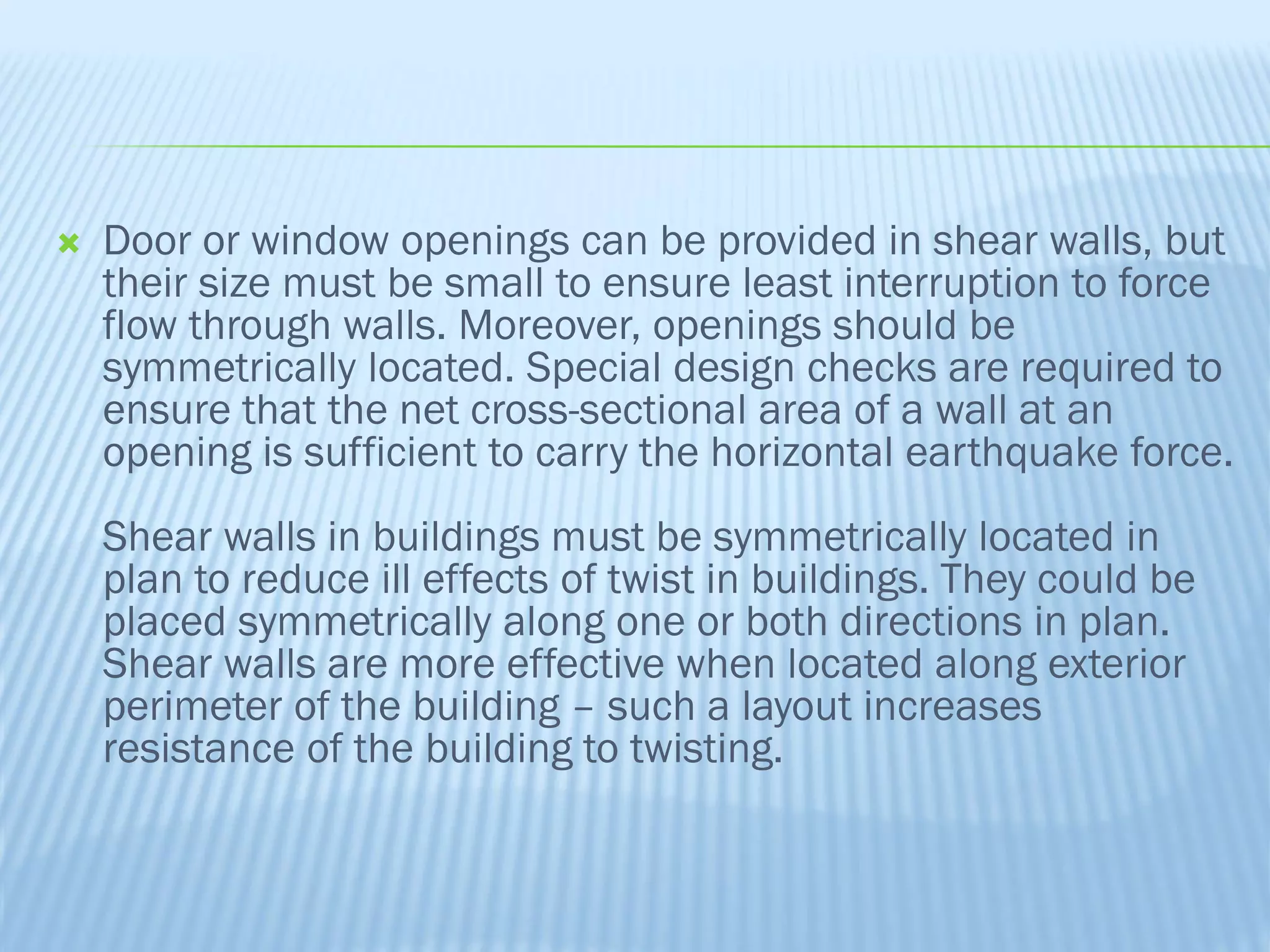 Door or window openings can be provided in shear walls, but their size must be small to ensure least interruption to force flow through walls. Moreover, openings should be symmetrically located. Special design checks are required to ensure that the net cross-sectional area of a wall at an opening is sufficient to carry the horizontal earthquake force.

Shear walls in buildings must be symmetrically located in plan to reduce ill effects of twist in buildings. They could be placed symmetrically along one or both directions in plan. Shear walls are more effective when located along exterior perimeter of the building – such a layout increases resistance of the building to twisting.